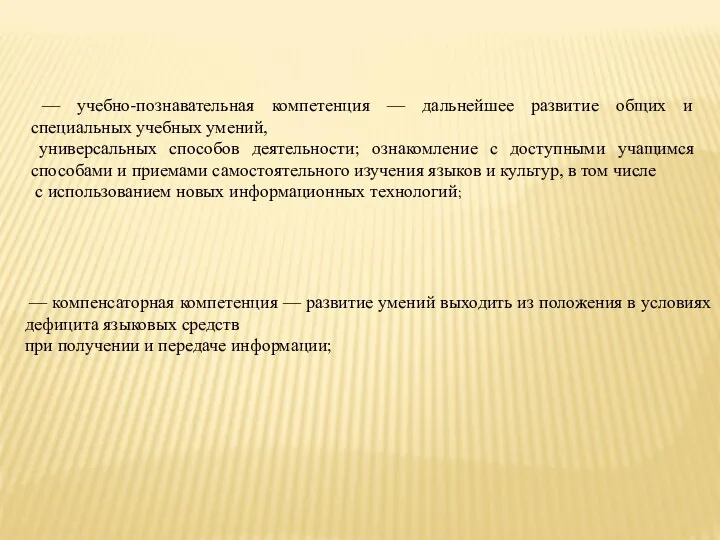 — учебно-познавательная компетенция — дальнейшее развитие общих и специальных учебных умений,
универсальных способов деятельности; ознакомление с доступными учащимся способами и приемами самостоятельного изучения языков и культур, в том числе
с использованием новых информационных технологий;

— компенсаторная компетенция — развитие умений выходить из положения в условиях дефицита языковых средств
при получении и передаче информации;